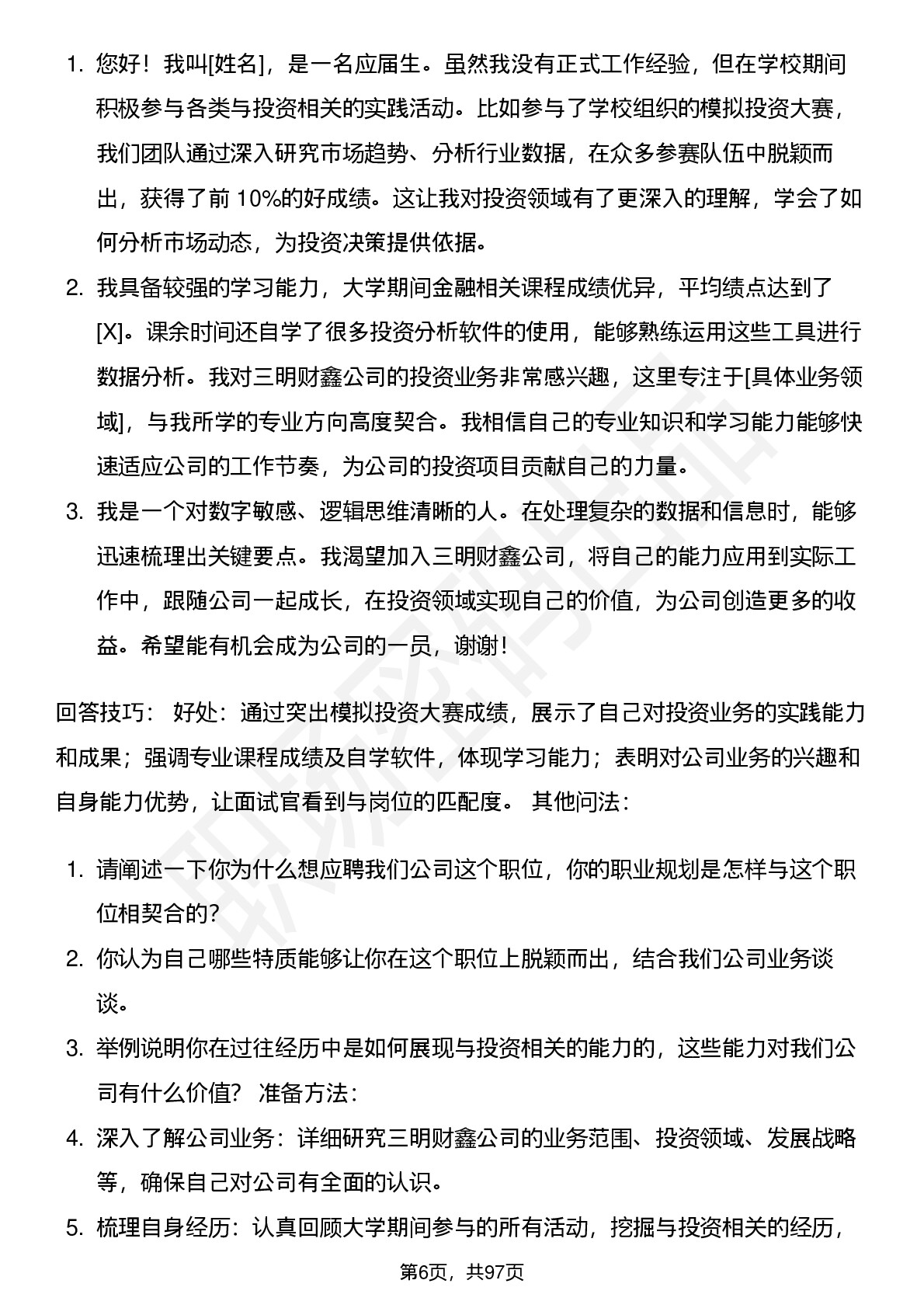 1. 您好！我叫[姓名]，是一名应届生。虽然我没有正式工作经验，但在学校期间积极参与各类与投资相关的实践活动。比如参与了学校组织的模拟投资大赛，我们团队通过深入研究市场趋势、分析行业数据，在众多参赛队伍中脱颖而出，获得了前 10%的好成绩。这让我对投资领域有了更深入的理解，学会了如何分析市场动态，为投资决策提供依据。
2. 我具备较强的学习能力，大学期间金融相关课程成绩优异，平均绩点达到了[X]。课余时间还自学了很多投资分析软件的使用，能够熟练运用这些工具进行数据分析。我对三明财鑫公司的投资业务非常感兴趣，这里专注于[具体业务领域]，与我所学的专业方向高度契合。我相信自己的专业知识和学习能力能够快速适应公司的工作节奏，为公司的投资项目贡献自己的力量。
3. 我是一个对数字敏感、逻辑思维清晰的人。在处理复杂的数据和信息时，能够迅速梳理出关键要点。我渴望加入三明财鑫公司，将自己的能力应用到实际工作中，跟随公司一起成长，在投资领域实现自己的价值，为公司创造更多的收益。希望能有机会成为公司的一员，谢谢！

回答技巧： 好处：通过突出模拟投资大赛成绩，展示了自己对投资业务的实践能力和成果；强调专业课程成绩及自学软件，体现学习能力；表明对公司业务的兴趣和自身能力优势，让面试官看到与岗位的匹配度。 其他问法：

1. 请阐述一下你为什么想应聘我们公司这个职位，你的职业规划是怎样与这个职位相契合的?
2. 你认为自己哪些特质能够让你在这个职位上脱颖而出，结合我们公司业务谈谈。
3. 举例说明你在过往经历中是如何展现与投资相关的能力的，这些能力对我们公司有什么价值? 准备方法：
4. 深入了解公司业务：详细研究三明财鑫公司的业务范围、投资领域、发展战略等，确保自己对公司有全面的认识。
5. 梳理自身经历：认真回顾大学期间参与的所有活动，挖掘与投资相关的经历，

第6页，共97页